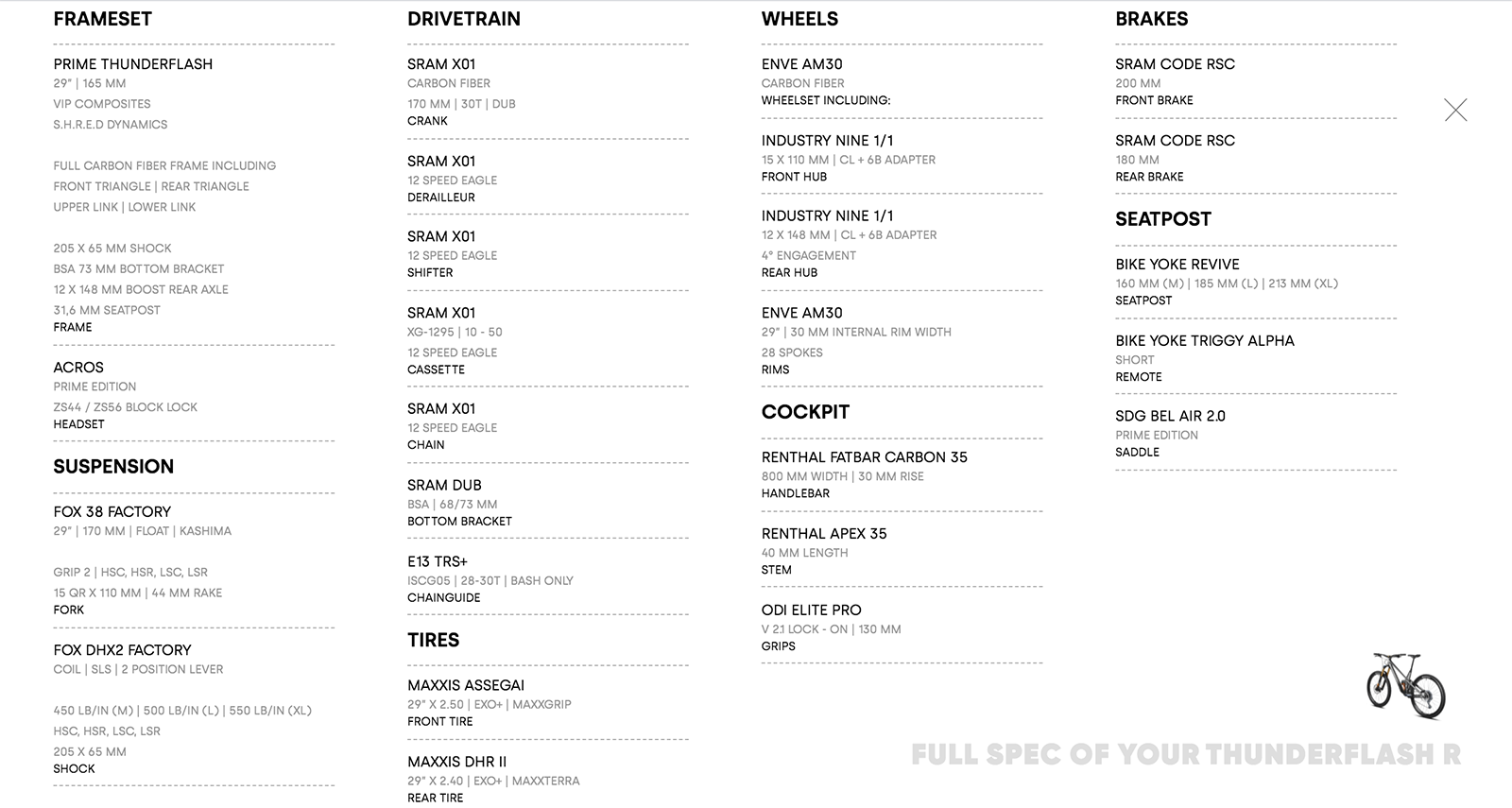 FRAMESET

PRIME THUNDERFLASH
29" | 165 MM
VIP COMPOSITES
S.H.R.E.D DYNAMICS

FULL CARBON FIBER FRAME INCLUDING
FRONT TRIANGLE | REAR TRIANGLE
UPPER LINK | LOWER LINK

205 X 65 MM SHOCK
BSA 73 MM BOTTOM BRACKET
12 X 148 MM BOOST REAR AXLE
31,6 MM SEATPOST
FRAME

ACROS
PRIME EDITION
ZS44 / ZS56 BLOCK LOCK
HEADSET

SUSPENSION

FOX 38 FACTORY
29" | 170 MM | FLOAT | KASHIMA

GRIP 2 | HSC, HSR, LSC, LSR
15 QR X 110 MM | 44 MM RAKE
FORK

FOX DHX2 FACTORY
COIL | SLS | 2 POSITION LEVER

450 LB/IN (M) | 500 LB/IN (L) | 550 LB/IN (XL)
HSC, HSR, LSC, LSR
205 X 65 MM
SHOCK

DRIVETRAIN

SRAM X01
CARBON FIBER
170 MM | 30T | DUB
CRANK

SRAM X01
12 SPEED EAGLE
DERAILLEUR

SRAM X01
12 SPEED EAGLE
SHIFTER

SRAM X01
XG-1295 | 10 - 50
12 SPEED EAGLE
CASSETTE

SRAM X01
12 SPEED EAGLE
CHAIN

SRAM DUB
BSA | 68/73 MM
BOTTOM BRACKET

E13 TRS+
ISCG05 | 28-30T | BASH ONLY
CHAINGUIDE

TIRES

MAXXIS ASSEGAI
29" X 2.50 | EXO+ | MAXXGRIP
FRONT TIRE

MAXXIS DHR II
29" X 2.40 | EXO+ | MAXXTERRA
REAR TIRE

WHEELS

ENVE AM30
CARBON FIBER
WHEELSET INCLUDING:

INDUSTRY NINE 1/1
15 X 110 MM | CL + 6B ADAPTER
FRONT HUB

INDUSTRY NINE 1/1
12 X 148 MM | CL + 6B ADAPTER
4° ENGAGEMENT
REAR HUB

ENVE AM30
29" | 30 MM INTERNAL RIM WIDTH
28 SPOKES
RIMS

COCKPIT

RENTHAL FATBAR CARBON 35
800 MM WIDTH | 30 MM RISE
HANDLEBAR

RENTHAL APEX 35
40 MM LENGTH
STEM

ODI ELITE PRO
V 2.1 LOCK - ON | 130 MM
GRIPS

BRAKES

SRAM CODE RSC
200 MM
FRONT BRAKE

SRAM CODE RSC
180 MM
REAR BRAKE

SEATPOST

BIKE YOKE REVIVE
160 MM (M) | 185 MM (L) | 213 MM (XL)
SEATPOST

BIKE YOKE TRIGGY ALPHA
SHORT
REMOTE

SDG BEL AIR 2.0
PRIME EDITION
SADDLE

FULL SPEC OF YOUR THUNDERFLASH R